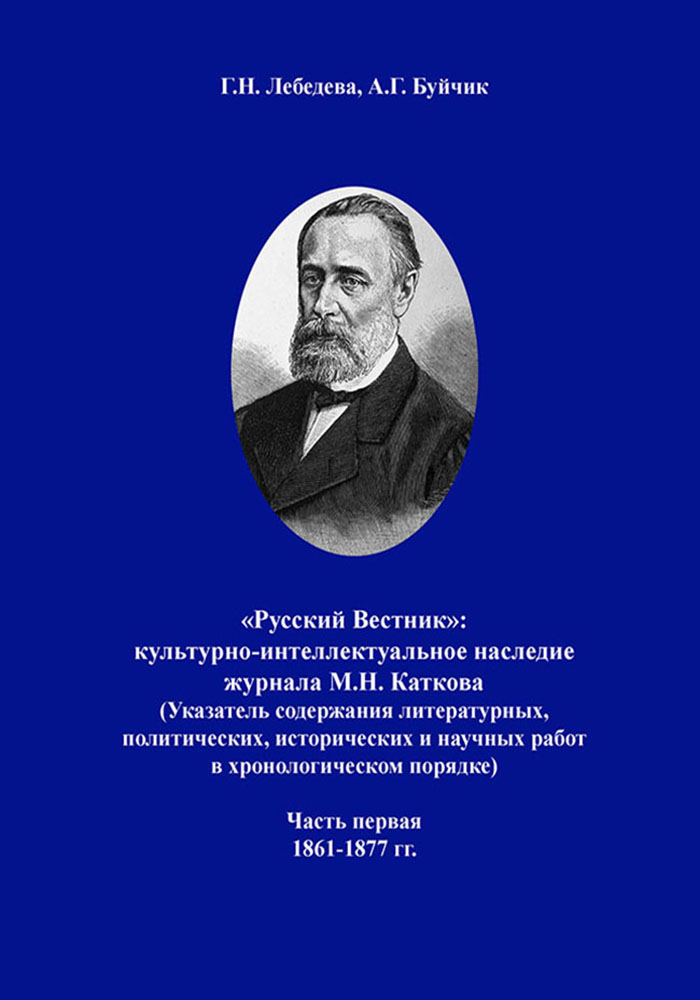 Г.Н. Лебедева, А.Г. Буйчик

«Русский Вестник»:
культурно-интеллектуальное наследие
журнала М.Н. Каткова
(Указатель содержания литературных,
политических, исторических и научных работ
в хронологическом порядке)

Часть первая
1861-1877 гг.